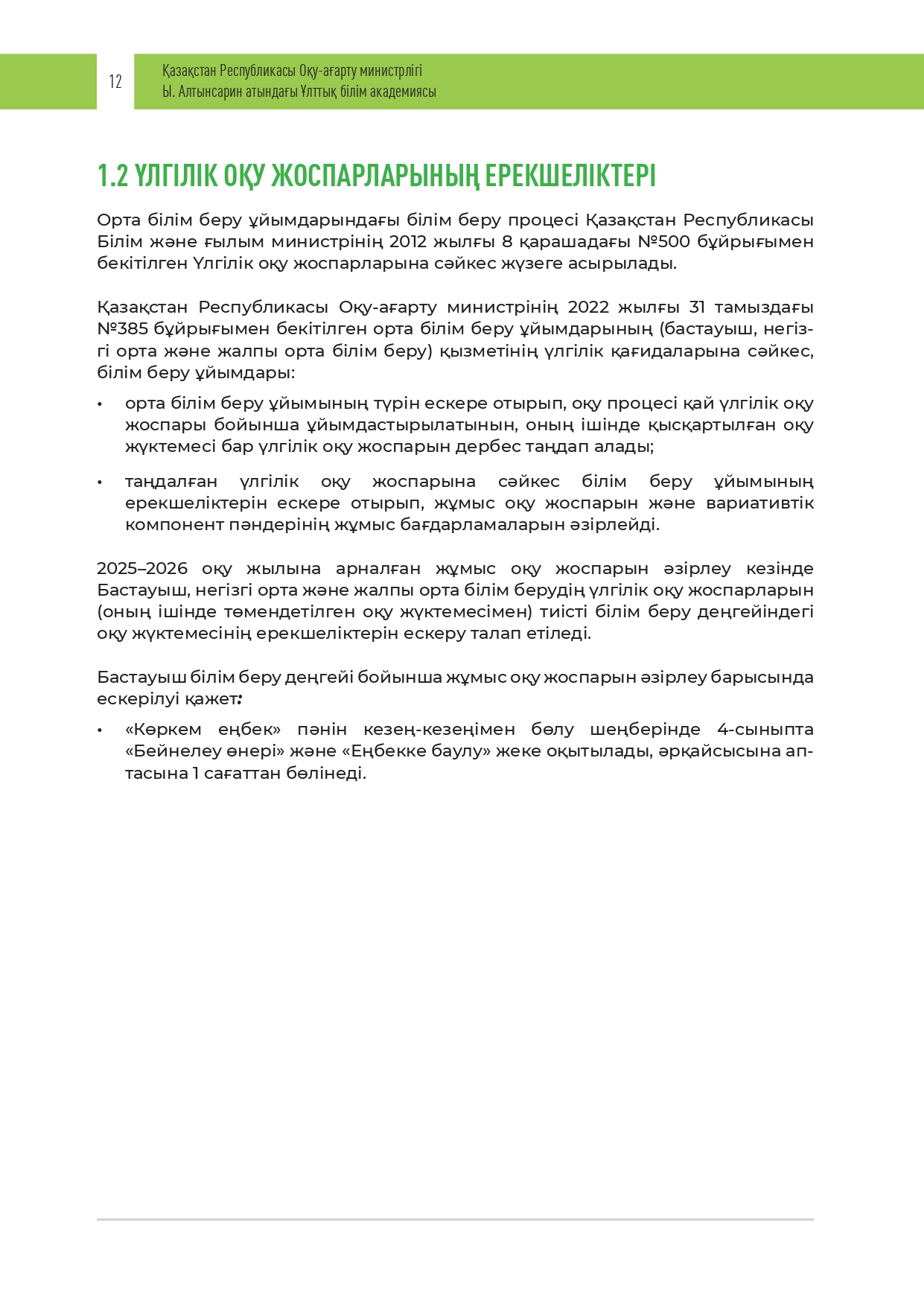 12

Қазақстан Республикасы Оқу-ағарту министрлігі
Ы. Алтынсарин атындағы Ұлттық білім академиясы

1.2 ҮЛГІЛІК ОҚУ ЖОСПАРЛАРЫНЫҢ ЕРЕКШЕЛІКТЕРІ

Орта білім беру ұйымдарындағы білім беру процесі Қазақстан Республикасы Білім және ғылым министрінің 2012 жылғы 8 қарашадағы №500 бұйрығымен бекітілген Үлгілік оқу жоспарларына сәйкес жүзеге асырылады.

Қазақстан Республикасы Оқу-ағарту министрінің 2022 жылғы 31 тамыздағы №385 бұйрығымен бекітілген орта білім беру ұйымдарының (бастауыш, негізгі орта және жалпы орта білім беру) қызметінің үлгілік қағидаларына сәйкес, білім беру ұйымдары:

• орта білім беру ұйымының түрін ескере отырып, оқу процесі қай үлгілік оқу жоспары бойынша ұйымдастырылатынын, оның ішінде қысқартылған оқу жүктемесі бар үлгілік оқу жоспарын дербес таңдап алады;

• таңдалған үлгілік оқу жоспарына сәйкес білім беру ұйымының ерекшеліктерін ескере отырып, жұмыс оқу жоспарын және вариативтік компонент пәндерінің жұмыс бағдарламаларын әзірлейді.

2025–2026 оқу жылына арналған жұмыс оқу жоспарын әзірлеу кезінде Бастауыш, негізгі орта және жалпы орта білім берудің үлгілік оқу жоспарларын (оның ішінде төмендетілген оқу жүктемесімен) тиісті білім беру деңгейіндегі оқу жүктемесінің ерекшеліктерін ескеру талап етіледі.

Бастауыш білім беру деңгейі бойынша жұмыс оқу жоспарын әзірлеу барысында ескерілуі қажет:

• «Көркем еңбек» пәнін кезең-кезеңімен бөлу шеңберінде 4-сыныпта «Бейнелеу өнері» және «Еңбекке баулу» жеке оқытылады, әрқайсысына аптасына 1 сағаттан бөлінеді.